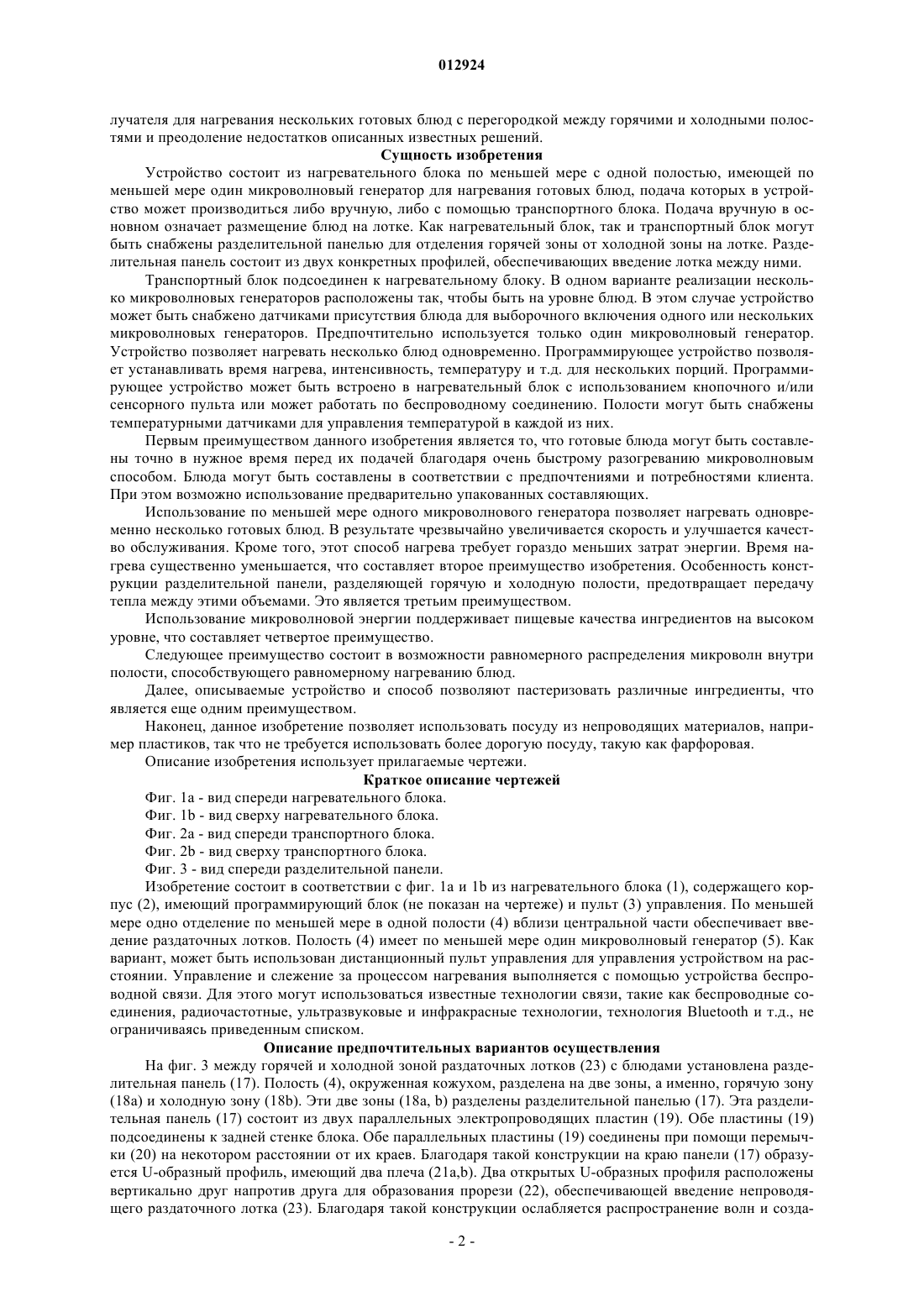 012924

лучателя для нагревания нескольких готовых блюд с перегородкой между горячими и холодными полостями и преодоление недостатков описанных известных решений.

Сущность изобретения

Устройство состоит из нагревательного блока по меньшей мере с одной полостью, имеющей по меньшей мере один микроволновый генератор для нагревания готовых блюд, подача которых в устройство может производиться либо вручную, либо с помощью транспортного блока. Подача вручную в основном означает размещение блюд на лотке. Как нагревательный блок, так и транспортный блок могут быть снабжены разделительной панелью для отделения горячей зоны от холодной зоны на лотке. Разделительная панель состоит из двух конкретных профилей, обеспечивающих введение лотка между ними.

Транспортный блок подсоединен к нагревательному блоку. В одном варианте реализации несколько микроволновых генераторов расположены так, чтобы быть на уровне блюд. В этом случае устройство может быть снабжено датчиками присутствия блюда для выборочного включения одного или нескольких микроволновых генераторов. Предпочтительно используется только один микроволновый генератор. Устройство позволяет нагревать несколько блюд одновременно. Программирующее устройство позволяет устанавливать время нагрева, интенсивность, температуру и т.д. для нескольких порций. Программирующее устройство может быть встроено в нагревательный блок с использованием кнопочного и/или сенсорного пульта или может работать по беспроводному соединению. Полости могут быть снабжены температурными датчиками для управления температурой в каждой из них.

Первым преимуществом данного изобретения является то, что готовые блюда могут быть составлены точно в нужное время перед их подачей благодаря очень быстрому разогреванию микроволновым способом. Блюда могут быть составлены в соответствии с предпочтениями и потребностями клиента. При этом возможно использование предварительно упакованных составляющих.

Использование по меньшей мере одного микроволнового генератора позволяет нагревать одновременно несколько готовых блюд. В результате чрезвычайно увеличивается скорость и улучшается качество обслуживания. Кроме того, этот способ нагрева требует гораздо меньших затрат энергии. Время нагрева существенно уменьшается, что составляет второе преимущество изобретения. Особенность конструкции разделительной панели, разделяющей горячую и холодную полости, предотвращает передачу тепла между этими объемами. Это является третьим преимуществом.

Использование микроволновой энергии поддерживает пищевые качества ингредиентов на высоком уровне, что составляет четвертое преимущество.

Следующее преимущество состоит в возможности равномерного распределения микроволн внутри полости, способствующего равномерному нагреванию блюд.

Далее, описываемые устройство и способ позволяют пастеризовать различные ингредиенты, что является еще одним преимуществом.

Наконец, данное изобретение позволяет использовать посуду из непроводящих материалов, например пластиков, так что не требуется использовать более дорогую посуду, такую как фарфоровая.

Описание изобретения использует прилагаемые чертежи.

Краткое описание чертежей

Фиг. 1a - вид спереди нагревательного блока.

Фиг. 1b - вид сверху нагревательного блока.

Фиг. 2a - вид спереди транспортного блока.

Фиг. 2b - вид сверху транспортного блока.

Фиг. 3 - вид спереди разделительной панели.

Изобретение состоит в соответствии с фиг. 1a и 1b из нагревательного блока (1), содержащего корпус (2), имеющий программирующий блок (не показан на чертеже) и пульт (3) управления. По меньшей мере одно отделение по меньшей мере в одной полости (4) вблизи центральной части обеспечивает введение раздаточных лотков. Полость (4) имеет по меньшей мере один микроволновый генератор (5). Как вариант, может быть использован дистанционный пульт управления для управления устройством на расстоянии. Управление и слежение за процессом нагревания выполняется с помощью устройства беспроводной связи. Для этого могут использоваться известные технологии связи, такие как беспроводные соединения, радиочастотные, ультразвуковые и инфракрасные технологии, технология Bluetooth и т.д., не ограничиваясь приведенным списком.

Описание предпочтительных вариантов осуществления

На фиг. 3 между горячей и холодной зоной раздаточных лотков (23) с блюдами установлена разделительная панель (17). Полость (4), окруженная кожухом, разделена на две зоны, а именно, горячую зону (18a) и холодную зону (18b). Эти две зоны (18a, b) разделены разделительной панелью (17). Эта разделительная панель (17) состоит из двух параллельных электропроводящих пластин (19). Обе пластины (19) подсоединены к задней стенке блока. Обе параллельных пластины (19) соединены при помощи перемычки (20) на некотором расстоянии от их краев. Благодаря такой конструкции на краю панели (17) образуется U-образный профиль, имеющий два плеча (21a,b). Два открытых U-образных профиля расположены вертикально друг напротив друга для образования прорези (22), обеспечивающей введение непроводящего раздаточного лотка (23). Благодаря такой конструкции ослабляется распространение волн и созда-

- 2 -